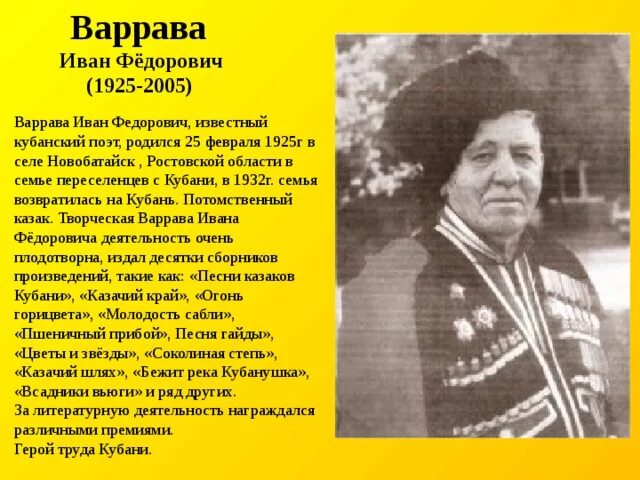 Варрава
Иван Фёдорович
(1925-2005)

Варрава Иван Федорович, известный кубанский поэт, родился 25 февраля 1925г в селе Новобатайск , Ростовской области в семье переселенцев с Кубани, в 1932г. семья возвратилась на Кубань. Потомственный казак. Творческая Варрава Ивана Фёдоровича деятельность очень плодотворна, издал десятки сборников произведений, такие как: «Песни казаков Кубани», «Казачий край», «Огонь горицвета», «Молодость сабли», «Пшеничный прибой», Песня гайды», «Цветы и звёзды», «Соколиная степь», «Казачий шлях», «Бежит река Кубанушка», «Всадники вьюги» и ряд других.
За литературную деятельность награждался различными премиями.
Герой труда Кубани.